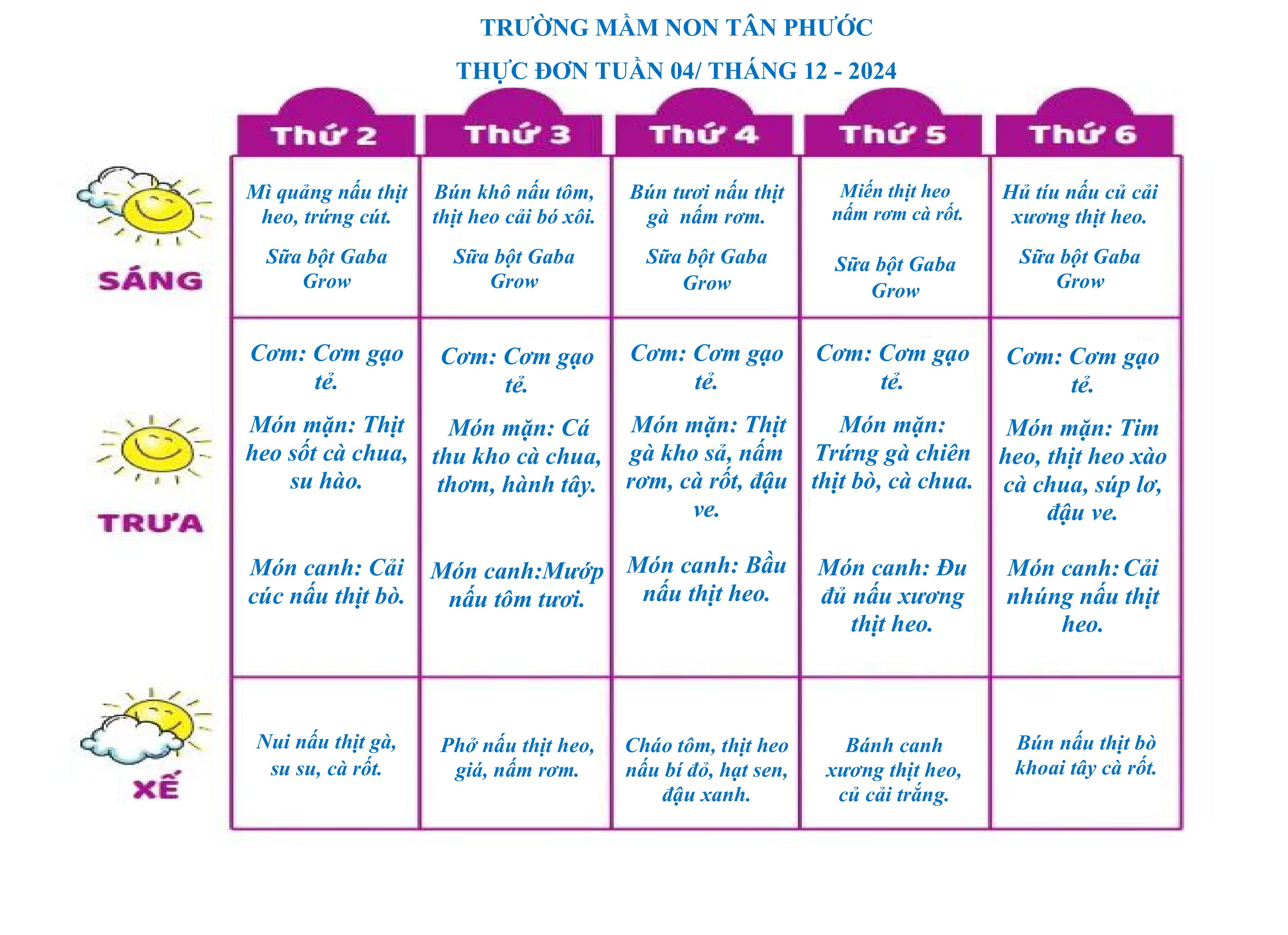 TRƯỜNG MẦM NON TÂN PHƯỚC

THỰC ĐƠN TUẦN 04/ THÁNG 12 - 2024

| | Thứ 2 | Thứ 3 | Thứ 4 | Thứ 5 | Thứ 6 |
|---|---|---|---|---|---|
| SÁNG | Mì quảng nấu thịt heo, trứng cút. Sữa bột Gaba Grow | Bún khô nấu tôm, thịt heo cải bó xôi. Sữa bột Gaba Grow | Bún tươi nấu thịt gà nấm rơm. Sữa bột Gaba Grow | Miến thịt heo nấm rơm cà rốt. Sữa bột Gaba Grow | Hủ tíu nấu củ cải xương thịt heo. Sữa bột Gaba Grow |
| TRƯA | Cơm: Cơm gạo tẻ. Món mặn: Thịt heo sốt cà chua, su hào. Món canh: Cải cúc nấu thịt bò. | Cơm: Cơm gạo tẻ. Món mặn: Cá thu kho cà chua, thơm, hành tây. Món canh:Mướp nấu tôm tươi. | Cơm: Cơm gạo tẻ. Món mặn: Thịt gà kho sả, nấm rơm, cà rốt, đậu ve. Món canh: Bầu nấu thịt heo. | Cơm: Cơm gạo tẻ. Món mặn: Trứng gà chiên thịt bò, cà chua. Món canh: Đu đủ nấu xương thịt heo. | Cơm: Cơm gạo tẻ. Món mặn: Tim heo, thịt heo xào cà chua, súp lơ, đậu ve. Món canh: Cải nhúng nấu thịt heo. |
| XẾ | Nui nấu thịt gà, su su, cà rốt. | Phở nấu thịt heo, giá, nấm rơm. | Cháo tôm, thịt heo nấu bí đỏ, hạt sen, đậu xanh. | Bánh canh xương thịt heo, củ cải trắng. | Bún nấu thịt bò khoai tây cà rốt. |